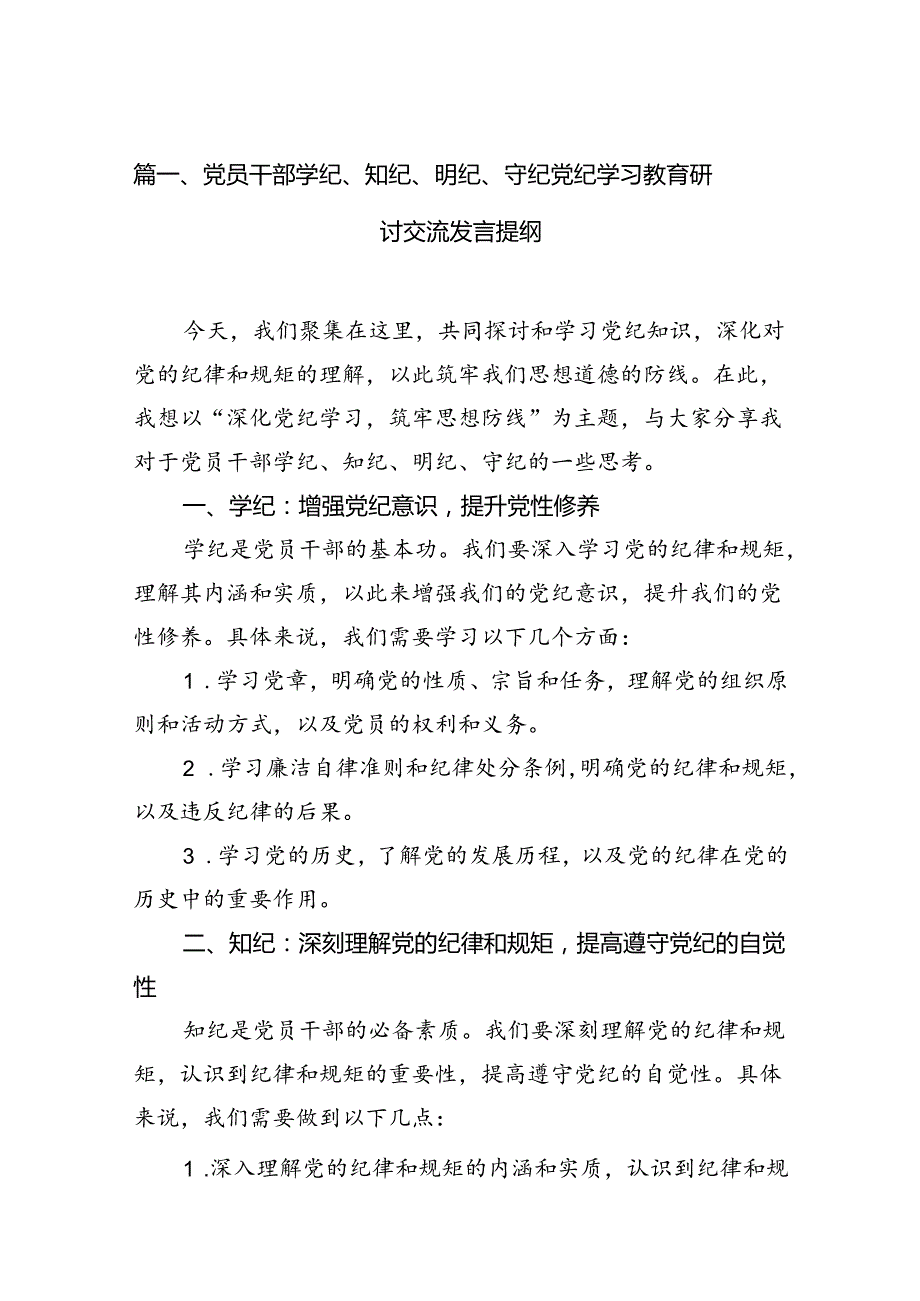 篇一、党员干部学纪、知纪、明纪、守纪党纪学习教育研讨交流发言提纲

今天，我们聚集在这里，共同探讨和学习党纪知识，深化对党的纪律和规矩的理解，以此筑牢我们思想道德的防线。在此，我想以“深化党纪学习，筑牢思想防线”为主题，与大家分享我对于党员干部学纪、知纪、明纪、守纪的一些思考。

一、学纪：增强党纪意识，提升党性修养

学纪是党员干部的基本功。我们要深入学习党的纪律和规矩，理解其内涵和实质，以此来增强我们的党纪意识，提升我们的党性修养。具体来说，我们需要学习以下几个方面：

1．学习党章，明确党的性质、宗旨和任务，理解党的组织原则和活动方式，以及党员的权利和义务。

2．学习廉洁自律准则和纪律处分条例，明确党的纪律和规矩，以及违反纪律的后果。

3．学习党的历史，了解党的发展历程，以及党的纪律在党的历史中的重要作用。

二、知纪：深刻理解党的纪律和规矩，提高遵守党纪的自觉性

知纪是党员干部的必备素质。我们要深刻理解党的纪律和规矩，认识到纪律和规矩的重要性，提高遵守党纪的自觉性。具体来说，我们需要做到以下几点：

1．深入理解党的纪律和规矩的内涵和实质，认识到纪律和规